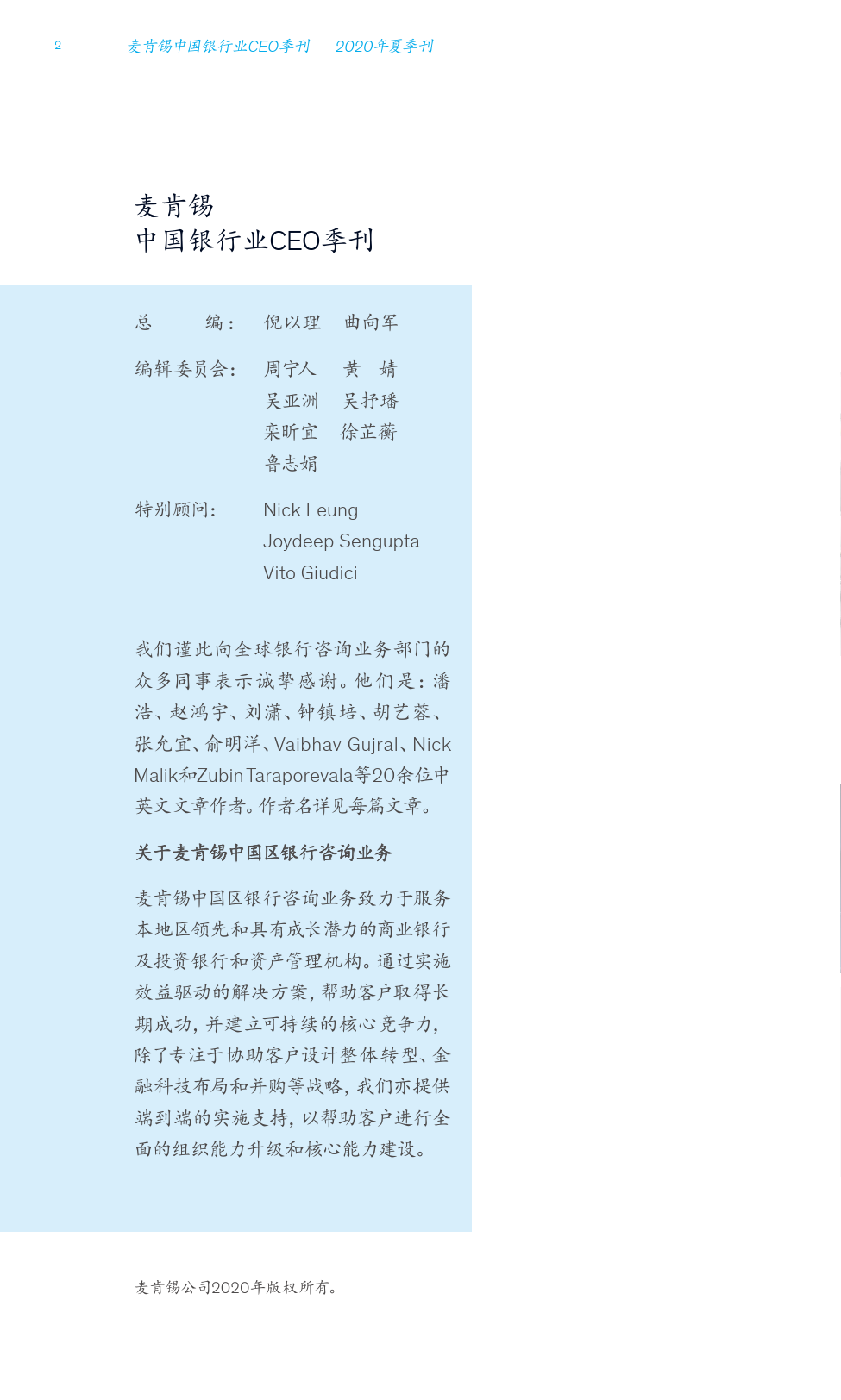 2 麦肯锡中国银行业CEO季刊 2020年夏季刊

麦肯锡
中国银行业CEO季刊

总 编： 倪以理 曲向军

编辑委员会： 周宁人 黄 婧
吴亚洲 吴抒璠
栾昕宜 徐芷蘅
鲁志娟

特别顾问： Nick Leung
Joydeep Sengupta
Vito Giudici

我们谨此向全球银行咨询业务部门的众多同事表示诚挚感谢。他们是：潘浩、赵鸿宇、刘潇、钟镇培、胡艺蓉、张允宜、俞明洋、Vaibhav Gujral、Nick Malik和Zubin Taraporevala等20余位中英文文章作者。作者名详见每篇文章。

关于麦肯锡中国区银行咨询业务

麦肯锡中国区银行咨询业务致力于服务本地区领先和具有成长潜力的商业银行及投资银行和资产管理机构。通过实施效益驱动的解决方案，帮助客户取得长期成功，并建立可持续的核心竞争力，除了专注于协助客户设计整体转型、金融科技布局和并购等战略，我们亦提供端到端的实施支持，以帮助客户进行全面的组织能力升级和核心能力建设。

麦肯锡公司2020年版权所有。